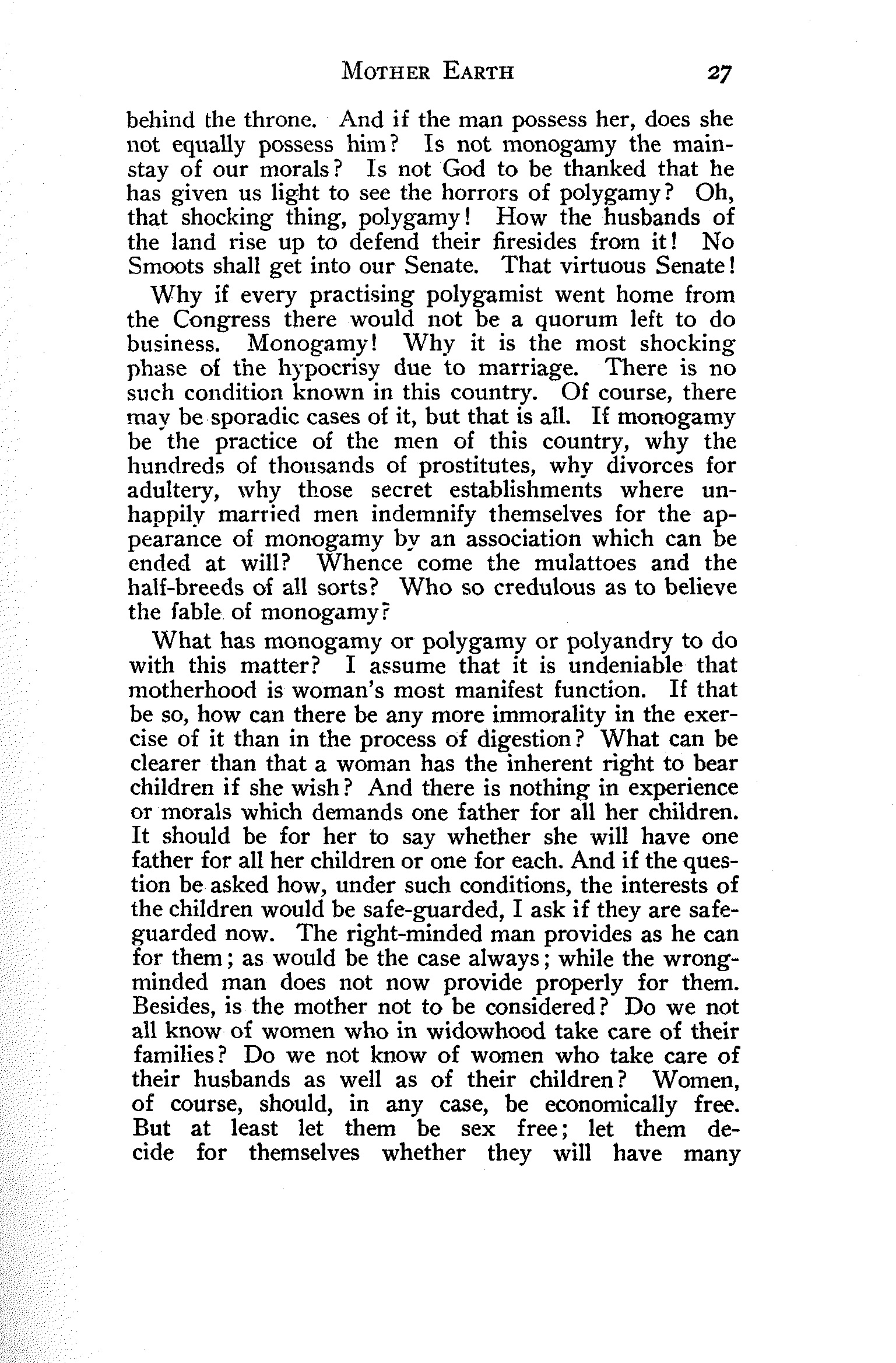 MOTHER EARTH 27

behind the throne. And if the man possess her, does she not equally possess him? Is not monogamy the mainstay of our morals? Is not God to be thanked that he has given us light to see the horrors of polygamy? Oh, that shocking thing, polygamy! How the husbands of the land rise up to defend their firesides from it! No Smoots shall get into our Senate. That virtuous Senate!

Why if every practising polygamist went home from the Congress there would not be a quorum left to do business. Monogamy! Why it is the most shocking phase of the hypocrisy due to marriage. There is no such condition known in this country. Of course, there may be sporadic cases of it, but that is all. If monogamy be the practice of the men of this country, why the hundreds of thousands of prostitutes, why divorces for adultery, why those secret establishments where unhappily married men indemnify themselves for the appearance of monogamy by an association which can be ended at will? Whence come the mulattoes and the half-breeds of all sorts? Who so credulous as to believe the fable of monogamy?

What has monogamy or polygamy or polyandry to do with this matter? I assume that it is undeniable that motherhood is woman's most manifest function. If that be so, how can there be any more immorality in the exercise of it than in the process of digestion? What can be clearer than that a woman has the inherent right to bear children if she wish? And there is nothing in experience or morals which demands one father for all her children. It should be for her to say whether she will have one father for all her children or one for each. And if the question be asked how, under such conditions, the interests of the children would be safe-guarded, I ask if they are safeguarded now. The right-minded man provides as he can for them; as would be the case always; while the wrong-minded man does not now provide properly for them. Besides, is the mother not to be considered? Do we not all know of women who in widowhood take care of their families? Do we not know of women who take care of their husbands as well as of their children? Women, of course, should, in any case, be economically free. But at least let them be sex free; let them decide for themselves whether they will have many